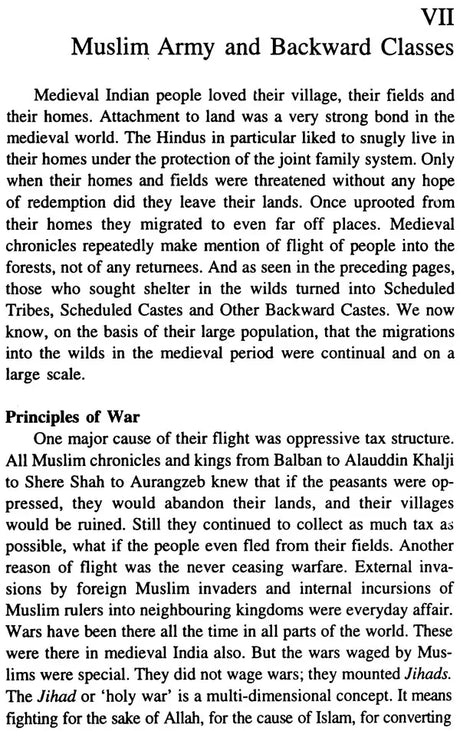 VII
Muslim Army and Backward Classes

Medieval Indian people loved their village, their fields and their homes. Attachment to land was a very strong bond in the medieval world. The Hindus in particular liked to snugly live in their homes under the protection of the joint family system. Only when their homes and fields were threatened without any hope of redemption did they leave their lands. Once uprooted from their homes they migrated to even far off places. Medieval chronicles repeatedly make mention of flight of people into the forests, not of any returnees. And as seen in the preceding pages, those who sought shelter in the wilds turned into Scheduled Tribes, Scheduled Castes and Other Backward Castes. We now know, on the basis of their large population, that the migrations into the wilds in the medieval period were continual and on a large scale.

Principles of War
One major cause of their flight was oppressive tax structure. All Muslim chronicles and kings from Balban to Alauddin Khalji to Shere Shah to Aurangzeb knew that if the peasants were oppressed, they would abandon their lands, and their villages would be ruined. Still they continued to collect as much tax as possible, what if the people even fled from their fields. Another reason of flight was the never ceasing warfare. External invasions by foreign Muslim invaders and internal incursions of Muslim rulers into neighbouring kingdoms were everyday affair. Wars have been there all the time in all parts of the world. These were there in medieval India also. But the wars waged by Muslims were special. They did not wage wars; they mounted Jihads. The Jihad or 'holy war' is a multi-dimensional concept. It means fighting for the sake of Allah, for the cause of Islam, for converting